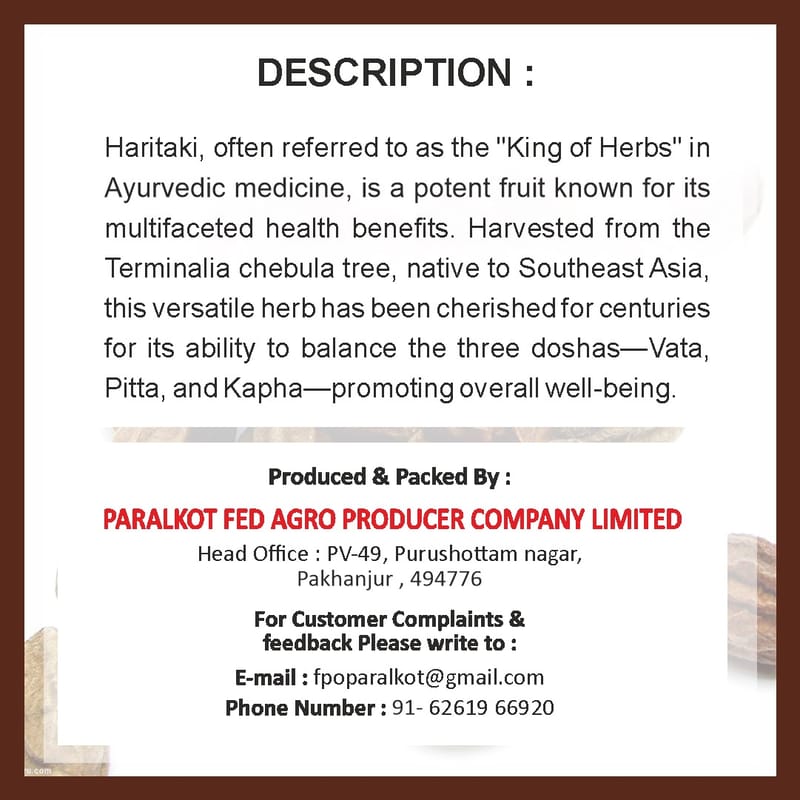 DESCRIPTION :

Haritaki, often referred to as the "King of Herbs" in Ayurvedic medicine, is a potent fruit known for its multifaceted health benefits. Harvested from the Terminalia chebula tree, native to Southeast Asia, this versatile herb has been cherished for centuries for its ability to balance the three doshas—Vata, Pitta, and Kapha—promoting overall well-being.

Produced & Packed By :

PARALKOT FED AGRO PRODUCER COMPANY LIMITED

Head Office : PV-49, Purushottam nagar, Pakhanjur , 494776

For Customer Complaints & feedback Please write to :

E-mail : fpoparalkot@gmail.com

Phone Number : 91- 62619 66920